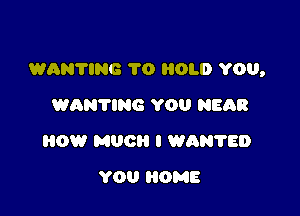 WANTING TO HOLD YOU,

WANTING YOU NEAR

HOW MUCH I WANTED

YOU HOME